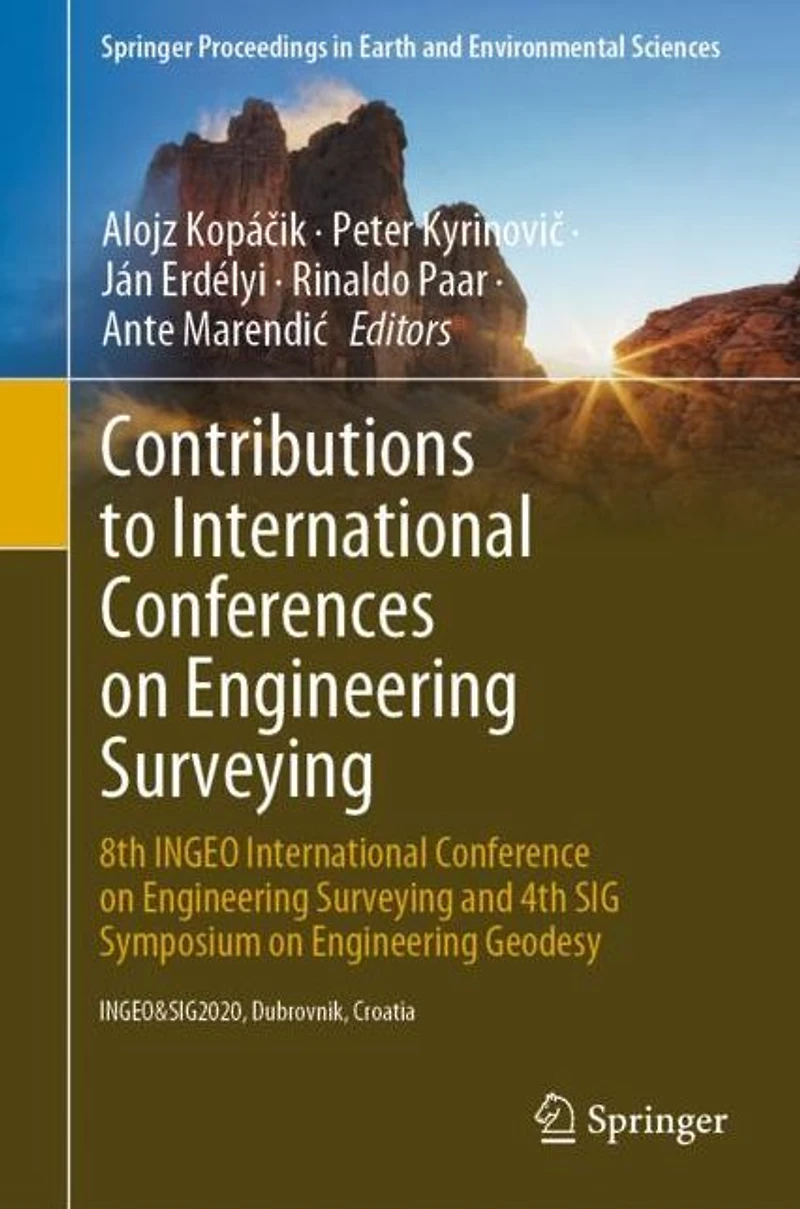 Springer Proceedings in Earth and Environmental Sciences

Alojz Kopáčik · Peter Kyrinovič · Ján Erdélyi · Rinaldo Paar · Ante Marendić Editors

Contributions to International Conferences on Engineering Surveying

8th INGEO International Conference on Engineering Surveying and 4th SIG Symposium on Engineering Geodesy

INGEO&SIG2020, Dubrovnik, Croatia

Springer